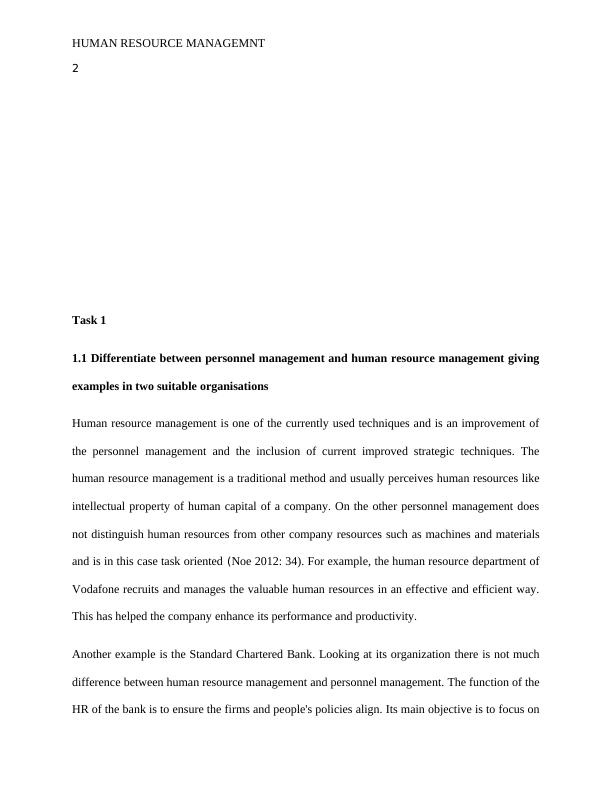 HUMAN RESOURCE MANAGEMNT

2

Task 1

1.1 Differentiate between personnel management and human resource management giving examples in two suitable organisations

Human resource management is one of the currently used techniques and is an improvement of the personnel management and the inclusion of current improved strategic techniques. The human resource management is a traditional method and usually perceives human resources like intellectual property of human capital of a company. On the other personnel management does not distinguish human resources from other company resources such as machines and materials and is in this case task oriented (Noe 2012: 34). For example, the human resource department of Vodafone recruits and manages the valuable human resources in an effective and efficient way. This has helped the company enhance its performance and productivity.

Another example is the Standard Chartered Bank. Looking at its organization there is not much difference between human resource management and personnel management. The function of the HR of the bank is to ensure the firms and people's policies align. Its main objective is to focus on